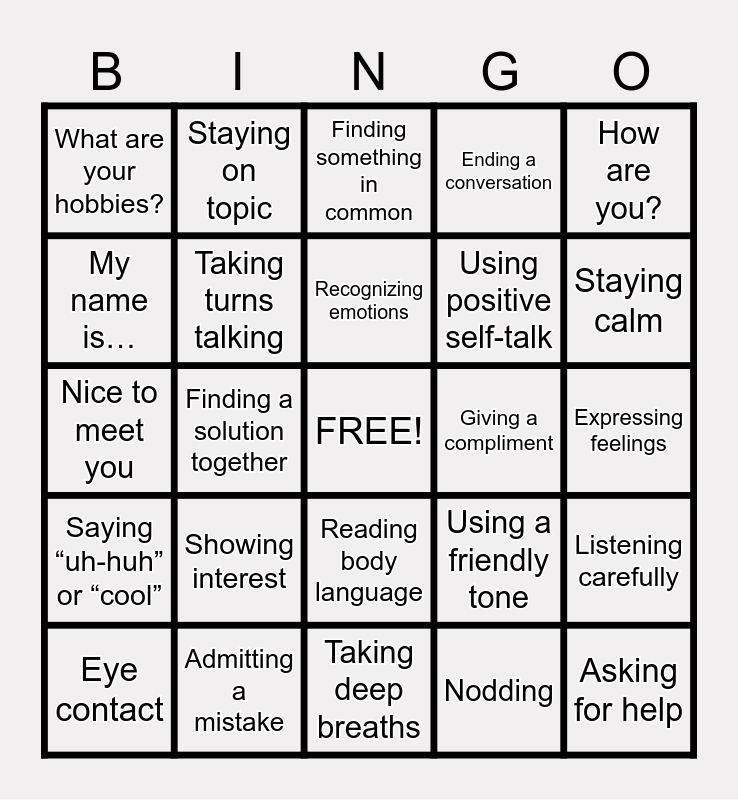 | B | I | N | G | O |
|---|---|---|---|---|
| What are your hobbies? | Staying on topic | Finding something in common | Ending a conversation | How are you? |
| My name is… | Taking turns talking | Recognizing emotions | Using positive self-talk | Staying calm |
| Nice to meet you | Finding a solution together | FREE! | Giving a compliment | Expressing feelings |
| Saying “uh-huh” or “cool” | Showing interest | Reading body language | Using a friendly tone | Listening carefully |
| Eye contact | Admitting a mistake | Taking deep breaths | Nodding | Asking for help |